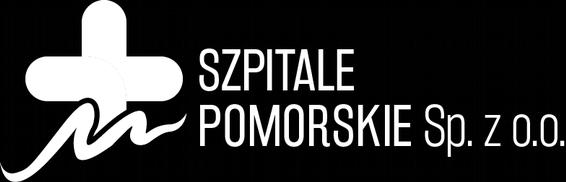 SZPITALE
POMORSKIE Sp. z o.o.